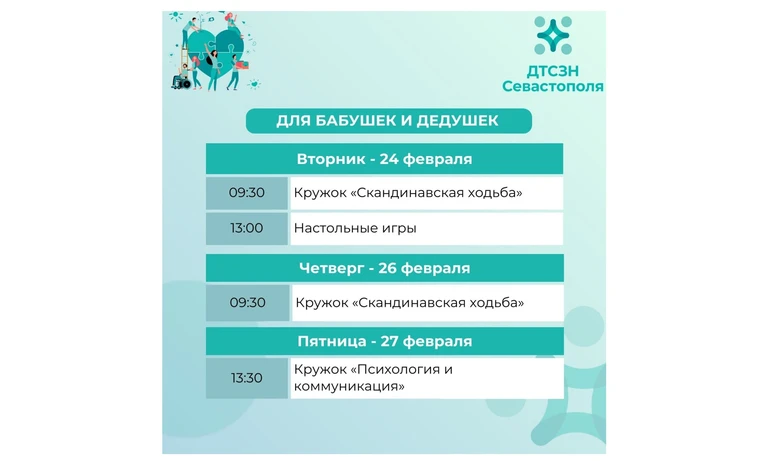 ДТСЗН
Севастополя

ДЛЯ БАБУШЕК И ДЕДУШЕК

Вторник - 24 февраля

09:30 Кружок «Скандинавская ходьба»

13:00 Настольные игры

Четверг - 26 февраля

09:30 Кружок «Скандинавская ходьба»

Пятница - 27 февраля

13:30 Кружок «Психология и коммуникация»